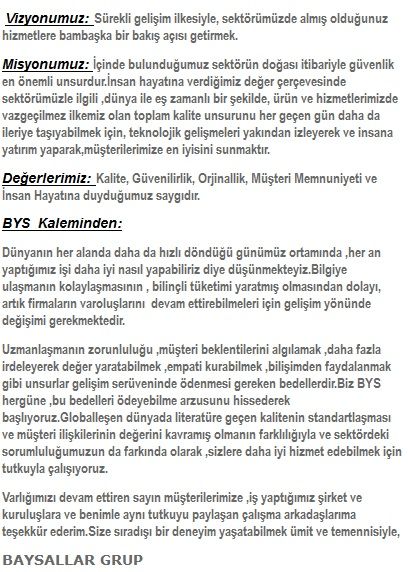 Vizyonumuz: Sürekli gelişim ilkesiyle, sektörümüzde almış olduğunuz hizmetlere bambaşka bir bakış açısı getirmek.

Misyonumuz: İçinde bulunduğumuz sektörün doğası itibariyle güvenlik en önemli unsurdur.İnsan hayatına verdiğimiz değer çerçevesinde sektörümüzle ilgili ,dünya ile eş zamanlı bir şekilde, ürün ve hizmetlerimizde vazgeçilmez ilkemiz olan toplam kalite unsurunu her geçen gün daha da ileriye taşıyabilmek için, teknolojik gelişmeleri yakından izleyerek ve insana yatırım yaparak,müşterilerimize en iyisini sunmaktır.

Değerlerimiz: Kalite, Güvenilirlik, Orjinallik, Müşteri Memnuniyeti ve İnsan Hayatına duyduğumuz saygıdır.

BYS Kaleminden:

Dünyanın her alanda daha da hızlı döndüğü günümüz ortamında ,her an yaptığımız işi daha iyi nasıl yapabiliriz diye düşünmekteyiz.Bilgiye ulaşmanın kolaylaşmasının , bilinçli tüketimi yaratmış olmasından dolayı, artık firmaların varoluşlarını devam ettirebilmeleri için gelişim yönünde değişimi gerekmektedir.

Uzmanlaşmanın zorunluluğu ,müşteri beklentilerini algılamak ,daha fazla irdeleyerek değer yaratabilmek ,empati kurabilmek ,bilişimden faydalanmak gibi unsurlar gelişim serüveninde ödenmesi gereken bedellerdir.Biz BYS hergüne ,bu bedelleri ödeyebilme arzusunu hissederek başlıyoruz.Globalleşen dünyada literatüre geçen kalitenin standartlaşması ve müşteri ilişkilerinin değerini kavramış olmanın farklılığıyla ve sektördeki sorumluluğumuzun da farkında olarak ,sizlere daha iyi hizmet edebilmek için tutkuyla çalışıyoruz.

Varlığımızı devam ettiren sayın müşterilerimize ,iş yaptığımız şirket ve kuruluşlara ve benimle aynı tutkuyu paylaşan çalışma arkadaşlarıma teşekkür ederim.Size sıradışı bir deneyim yaşatabilmek ümit ve temennisiyle,

BAYSALLAR GRUP